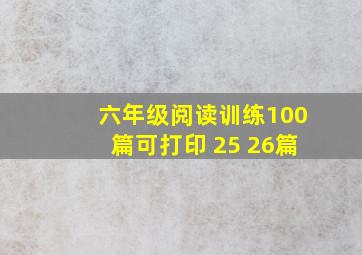 六年级阅读训练100篇可打印 25 26篇